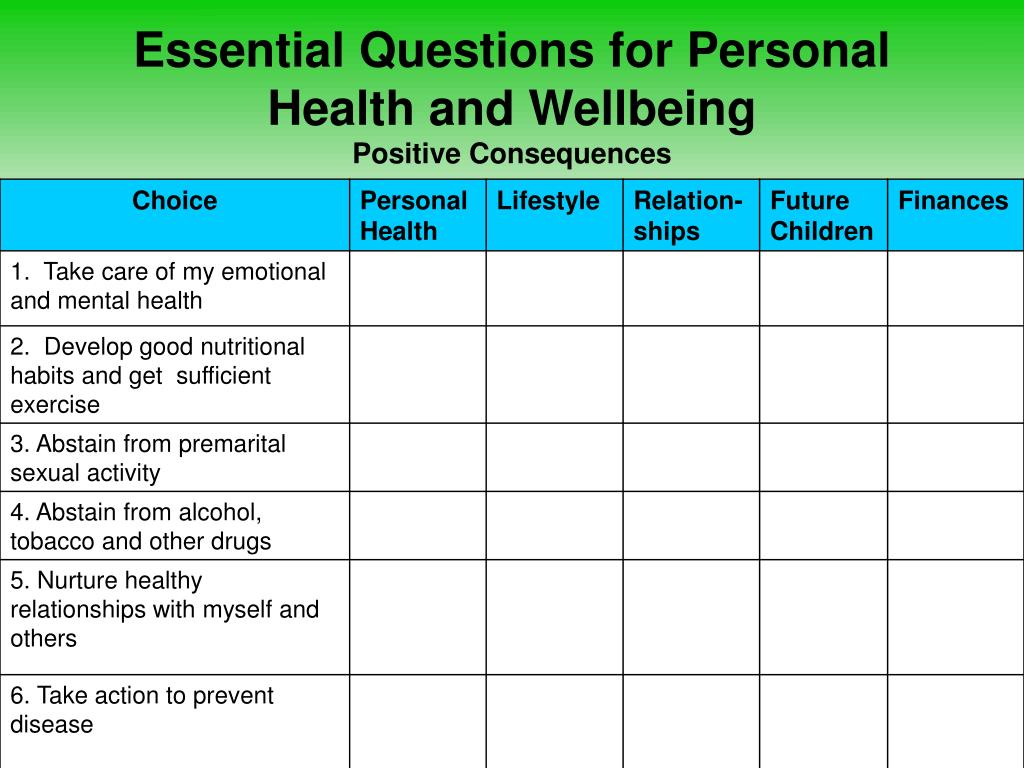 Essential Questions for Personal Health and Wellbeing
Positive Consequences

| Choice | Personal Health | Lifestyle | Relation-ships | Future Children | Finances |
|---|---|---|---|---|---|
| 1. Take care of my emotional and mental health | | | | | |
| 2. Develop good nutritional habits and get sufficient exercise | | | | | |
| 3. Abstain from premarital sexual activity | | | | | |
| 4. Abstain from alcohol, tobacco and other drugs | | | | | |
| 5. Nurture healthy relationships with myself and others | | | | | |
| 6. Take action to prevent disease | | | | | |